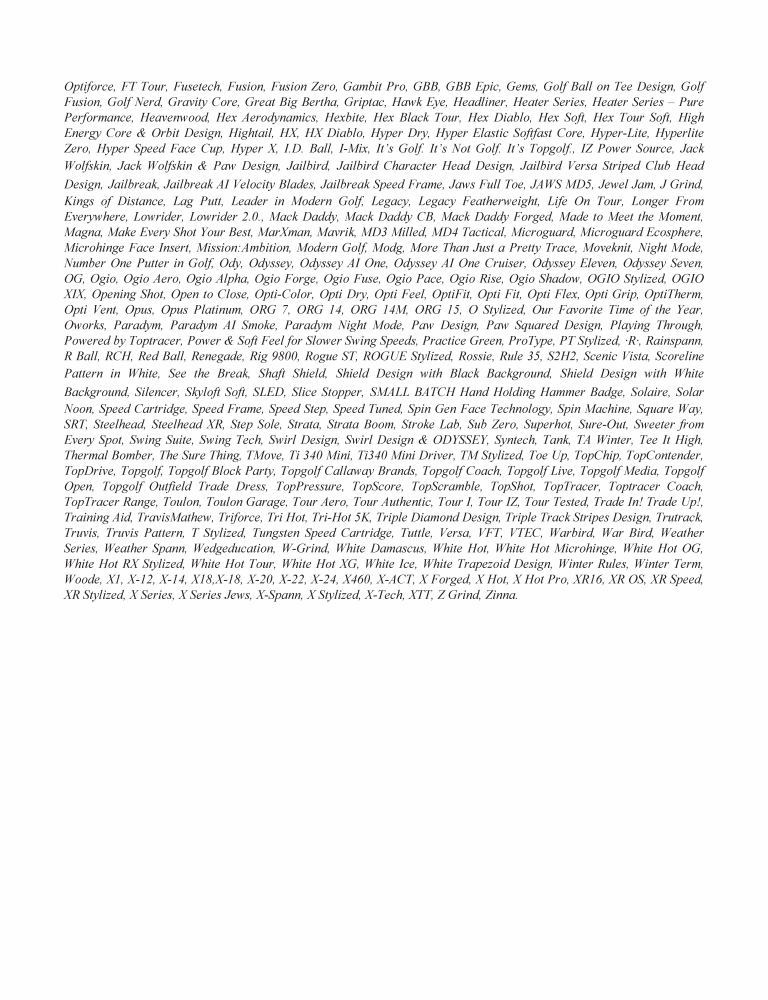 Optiforce, FT Tour, Fusetech, Fusion, Fusion Zero, Gambit Pro, GBB, GBB Epic, Gems, Golf Ball on Tee Design, Golf Fusion, Golf Nerd, Gravity Core, Great Big Bertha, Griptac, Hawk Eye, Headliner, Heater Series, Heater Series – Pure Performance, Heavenwood, Hex Aerodynamics, Hexbite, Hex Black Tour, Hex Diablo, Hex Soft, Hex Tour Soft, High Energy Core & Orbit Design, Hightail, HX, HX Diablo, Hyper Dry, Hyper Elastic Softfast Core, Hyper-Lite, Hyperlite Zero, Hyper Speed Face Cup, Hyper X, I.D. Ball, I-Mix, It's Golf. It's Not Golf. It's Topgolf., IZ Power Source, Jack Wolfskin, Jack Wolfskin & Paw Design, Jailbird, Jailbird Character Head Design, Jailbird Versa Striped Club Head Design, Jailbreak, Jailbreak AI Velocity Blades, Jailbreak Speed Frame, Jaws Full Toe, JAWS MD5, Jewel Jam, J Grind, Kings of Distance, Lag Putt, Leader in Modern Golf, Legacy, Legacy Featherweight, Life On Tour, Longer From Everywhere, Lowrider, Lowrider 2.0., Mack Daddy, Mack Daddy CB, Mack Daddy Forged, Made to Meet the Moment, Magna, Make Every Shot Your Best, MarXman, Mavrik, MD3 Milled, MD4 Tactical, Microguard, Microguard Ecosphere, Microhinge Face Insert, Mission:Ambition, Modern Golf, Modg, More Than Just a Pretty Trace, Moveknit, Night Mode, Number One Putter in Golf, Ody, Odyssey, Odyssey AI One, Odyssey AI One Cruiser, Odyssey Eleven, Odyssey Seven, OG, Ogio, Ogio Aero, Ogio Alpha, Ogio Forge, Ogio Fuse, Ogio Pace, Ogio Rise, Ogio Shadow, OGIO Stylized, OGIO XIX, Opening Shot, Open to Close, Opti-Color, Opti Dry, Opti Feel, OptiFit, Opti Fit, Opti Flex, Opti Grip, OptiTherm, Opti Vent, Opus, Opus Platinum, ORG 7, ORG 14, ORG 14M, ORG 15, O Stylized, Our Favorite Time of the Year, Oworks, Paradym, Paradym AI Smoke, Paradym Night Mode, Paw Design, Paw Squared Design, Playing Through, Powered by Toptracer, Power & Soft Feel for Slower Swing Speeds, Practice Green, ProType, PT Stylized, ·R·, Rainspann, R Ball, RCH, Red Ball, Renegade, Rig 9800, Rogue ST, ROGUE Stylized, Rossie, Rule 35, S2H2, Scenic Vista, Scoreline Pattern in White, See the Break, Shaft Shield, Shield Design with Black Background, Shield Design with White Background, Silencer, Skyloft Soft, SLED, Slice Stopper, SMALL BATCH Hand Holding Hammer Badge, Solaire, Solar Noon, Speed Cartridge, Speed Frame, Speed Step, Speed Tuned, Spin Gen Face Technology, Spin Machine, Square Way, SRT, Steelhead, Steelhead XR, Step Sole, Strata, Strata Boom, Stroke Lab, Sub Zero, Superhot, Sure-Out, Sweeter from Every Spot, Swing Suite, Swing Tech, Swirl Design, Swirl Design & ODYSSEY, Syntech, Tank, TA Winter, Tee It High, Thermal Bomber, The Sure Thing, TMove, Ti 340 Mini, Ti340 Mini Driver, TM Stylized, Toe Up, TopChip, TopContender, TopDrive, Topgolf, Topgolf Block Party, Topgolf Callaway Brands, Topgolf Coach, Topgolf Live, Topgolf Media, Topgolf Open, Topgolf Outfield Trade Dress, TopPressure, TopScore, TopScramble, TopShot, TopTracer, Toptracer Coach, TopTracer Range, Toulon, Toulon Garage, Tour Aero, Tour Authentic, Tour I, Tour IZ, Tour Tested, Trade In! Trade Up!, Training Aid, TravisMathew, Triforce, Tri Hot, Tri-Hot 5K, Triple Diamond Design, Triple Track Stripes Design, Trutrack, Truvis, Truvis Pattern, T Stylized, Tungsten Speed Cartridge, Tuttle, Versa, VFT, VTEC, Warbird, War Bird, Weather Series, Weather Spann, Wedgeducation, W-Grind, White Damascus, White Hot, White Hot Microhinge, White Hot OG, White Hot RX Stylized, White Hot Tour, White Hot XG, White Ice, White Trapezoid Design, Winter Rules, Winter Term, Woode, X1, X-12, X-14, X18,X-18, X-20, X-22, X-24, X460, X-ACT, X Forged, X Hot, X Hot Pro, XR16, XR OS, XR Speed, XR Stylized, X Series, X Series Jews, X-Spann, X Stylized, X-Tech, XTT, Z Grind, Zinna.